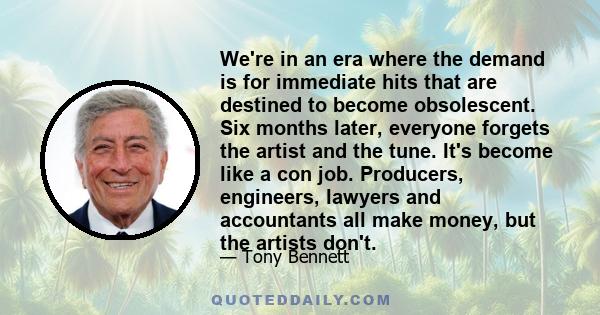 We're in an era where the demand is for immediate hits that are destined to become obsolescent. Six months later, everyone forgets the artist and the tune. It's become like a con job. Producers, engineers, lawyers and accountants all make money, but the artists don't.

— Tony Bennett

QUOTEDDAILY.COM